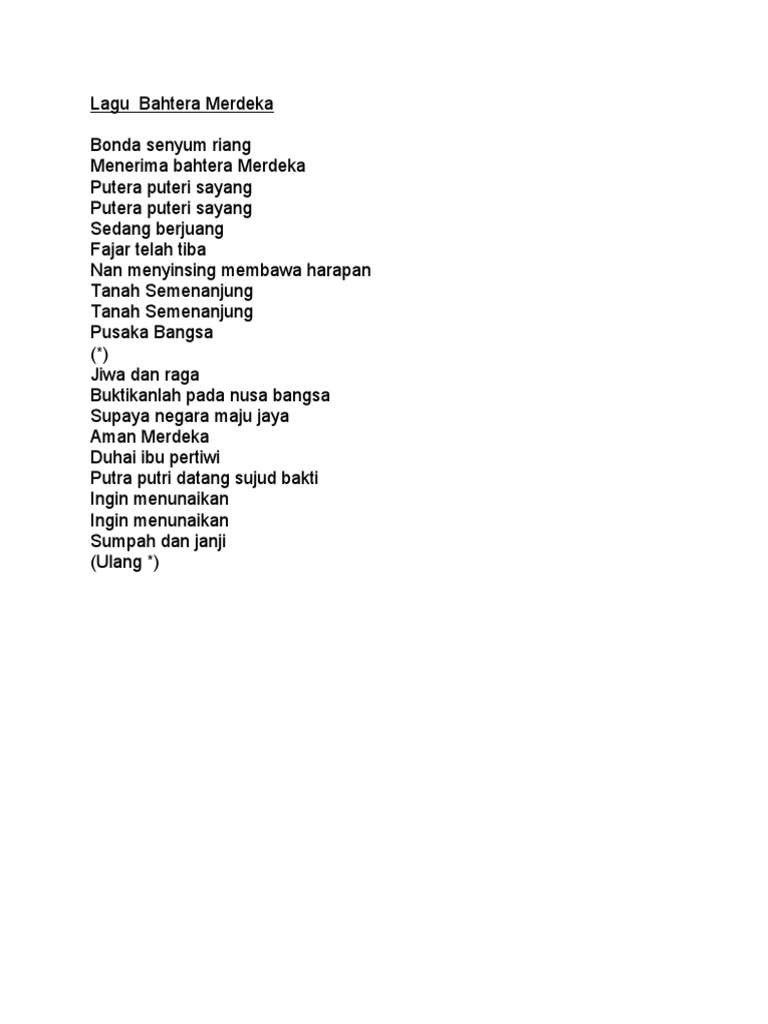 Lagu Bahtera Merdeka

Bonda senyum riang
Menerima bahtera Merdeka
Putera puteri sayang
Putera puteri sayang
Sedang berjuang
Fajar telah tiba
Nan menyinsing membawa harapan
Tanah Semenanjung
Tanah Semenanjung
Pusaka Bangsa
(*)
Jiwa dan raga
Buktikanlah pada nusa bangsa
Supaya negara maju jaya
Aman Merdeka
Duhai ibu pertiwi
Putra putri datang sujud bakti
Ingin menunaikan
Ingin menunaikan
Sumpah dan janji
(Ulang *)